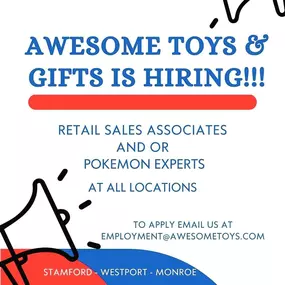 AWESOME TOYS & GIFTS IS HIRING!!!

RETAIL SALES ASSOCIATES AND OR POKEMON EXPERTS

AT ALL LOCATIONS

TO APPLY EMAIL US AT EMPLOYMENT@AWESOMETOYS.COM

STAMFORD - WESTPORT - MONROE